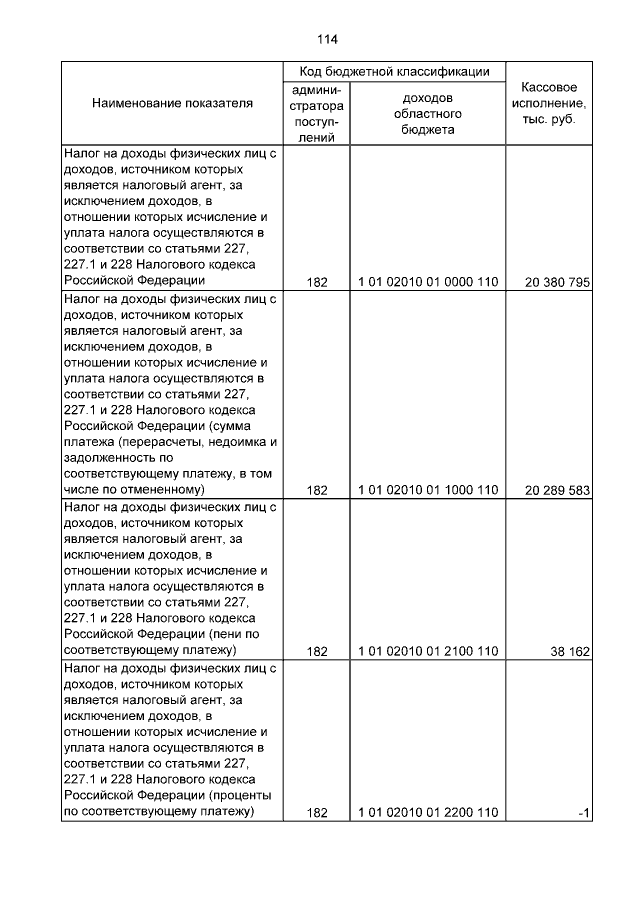 114

| Наименование показателя | Код бюджетной классификации: администратора поступлений | Код бюджетной классификации: доходов областного бюджета | Кассовое исполнение, тыс. руб. |
|---|---|---|---|
| Налог на доходы физических лиц с доходов, источником которых является налоговый агент, за исключением доходов, в отношении которых исчисление и уплата налога осуществляются в соответствии со статьями 227, 227.1 и 228 Налогового кодекса Российской Федерации | 182 | 1 01 02010 01 0000 110 | 20 380 795 |
| Налог на доходы физических лиц с доходов, источником которых является налоговый агент, за исключением доходов, в отношении которых исчисление и уплата налога осуществляются в соответствии со статьями 227, 227.1 и 228 Налогового кодекса Российской Федерации (сумма платежа (перерасчеты, недоимка и задолженность по соответствующему платежу, в том числе по отмененному) | 182 | 1 01 02010 01 1000 110 | 20 289 583 |
| Налог на доходы физических лиц с доходов, источником которых является налоговый агент, за исключением доходов, в отношении которых исчисление и уплата налога осуществляются в соответствии со статьями 227, 227.1 и 228 Налогового кодекса Российской Федерации (пени по соответствующему платежу) | 182 | 1 01 02010 01 2100 110 | 38 162 |
| Налог на доходы физических лиц с доходов, источником которых является налоговый агент, за исключением доходов, в отношении которых исчисление и уплата налога осуществляются в соответствии со статьями 227, 227.1 и 228 Налогового кодекса Российской Федерации (проценты по соответствующему платежу) | 182 | 1 01 02010 01 2200 110 | -1 |